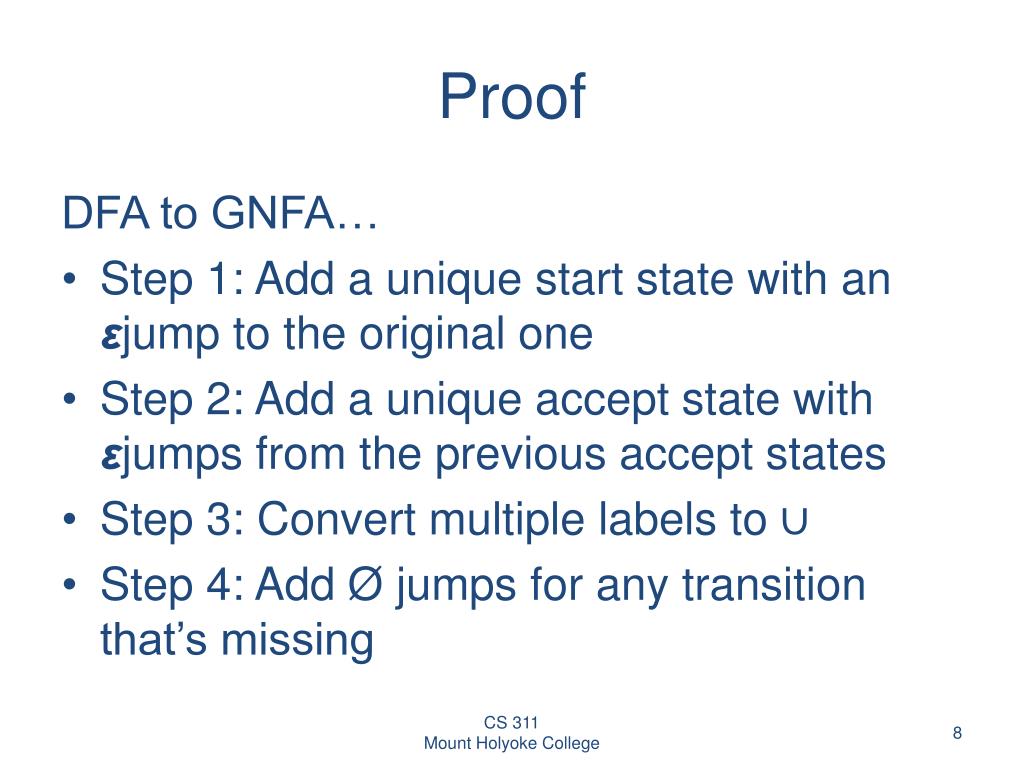 Proof

DFA to GNFA…

• Step 1: Add a unique start state with an $\varepsilon$jump to the original one
• Step 2: Add a unique accept state with $\varepsilon$jumps from the previous accept states
• Step 3: Convert multiple labels to $\cup$
• Step 4: Add Ø jumps for any transition that's missing

CS 311
Mount Holyoke College

8